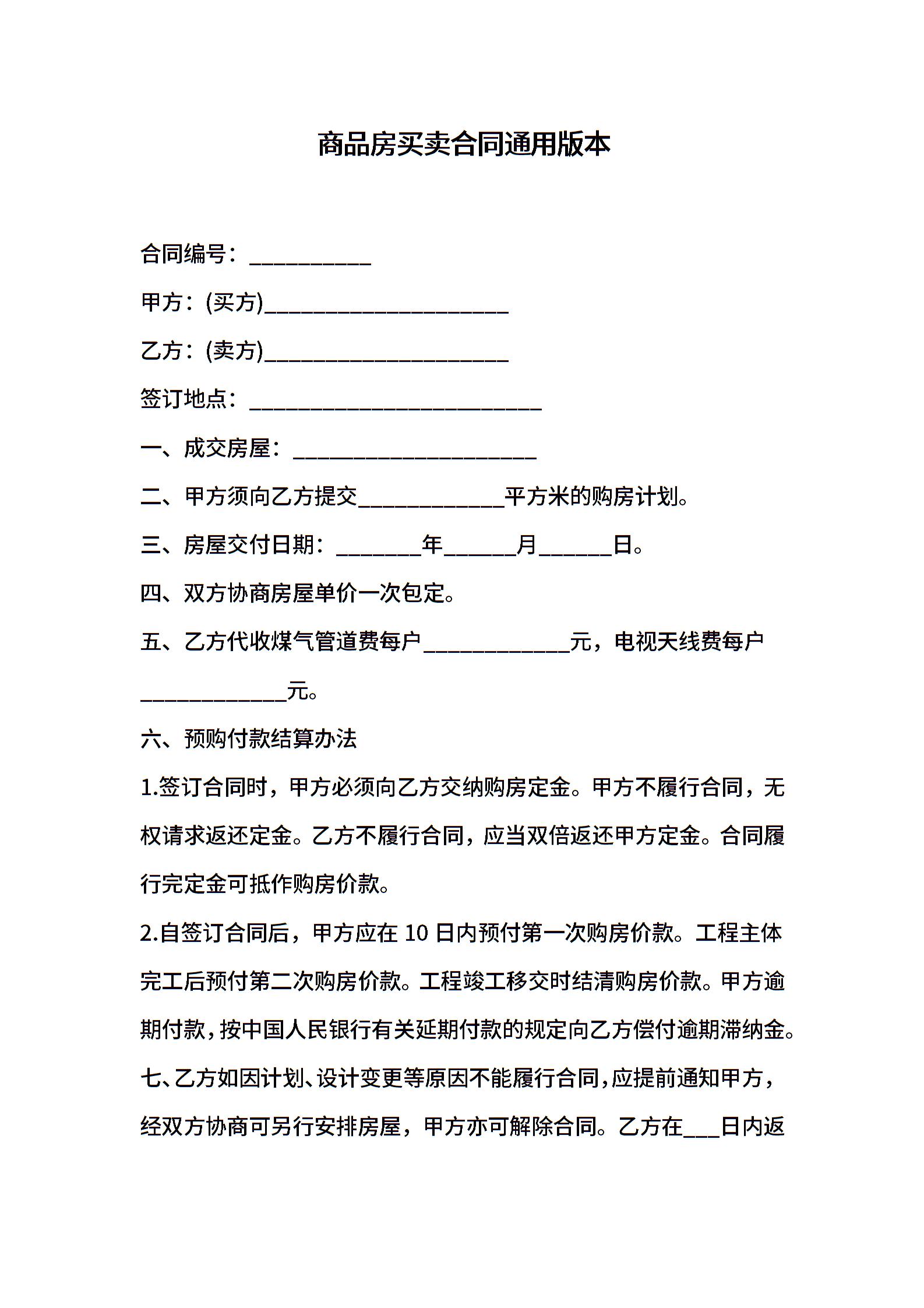 商品房买卖合同通用版本

合同编号：__________

甲方：(买方)____________________

乙方：(卖方)____________________

签订地点：________________________

一、成交房屋：____________________

二、甲方须向乙方提交____________平方米的购房计划。

三、房屋交付日期：_______年______月______日。

四、双方协商房屋单价一次包定。

五、乙方代收煤气管道费每户____________元，电视天线费每户____________元。

六、预购付款结算办法

1.签订合同时，甲方必须向乙方交纳购房定金。甲方不履行合同，无权请求返还定金。乙方不履行合同，应当双倍返还甲方定金。合同履行完定金可抵作购房价款。

2.自签订合同后，甲方应在 10 日内预付第一次购房价款。工程主体完工后预付第二次购房价款。工程竣工移交时结清购房价款。甲方逾期付款，按中国人民银行有关延期付款的规定向乙方偿付逾期滞纳金。

七、乙方如因计划、设计变更等原因不能履行合同，应提前通知甲方，经双方协商可另行安排房屋，甲方亦可解除合同。乙方在___日内返